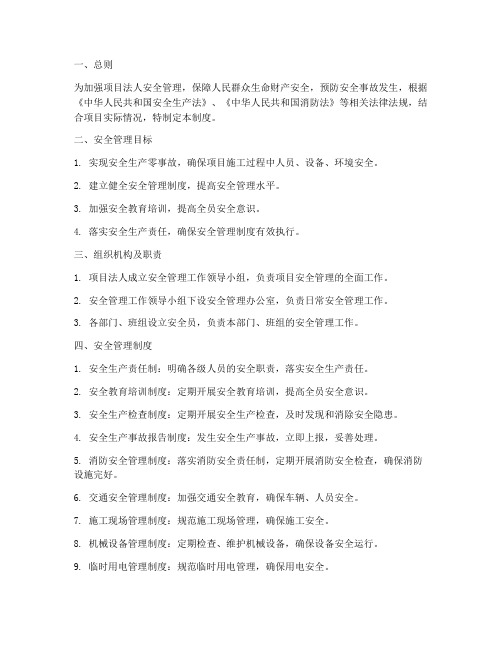 一、总则

为加强项目法人安全管理，保障人民群众生命财产安全，预防安全事故发生，根据《中华人民共和国安全生产法》、《中华人民共和国消防法》等相关法律法规，结合项目实际情况，特制定本制度。

二、安全管理目标

1. 实现安全生产零事故，确保项目施工过程中人员、设备、环境安全。

2. 建立健全安全管理制度，提高安全管理水平。

3. 加强安全教育培训，提高全员安全意识。

4. 落实安全生产责任，确保安全管理制度有效执行。

三、组织机构及职责

1. 项目法人成立安全管理工作领导小组，负责项目安全管理的全面工作。

2. 安全管理工作领导小组下设安全管理办公室，负责日常安全管理工作。

3. 各部门、班组设立安全员，负责本部门、班组的安全管理工作。

四、安全管理制度

1. 安全生产责任制：明确各级人员的安全职责，落实安全生产责任。

2. 安全教育培训制度：定期开展安全教育培训，提高全员安全意识。

3. 安全生产检查制度：定期开展安全生产检查，及时发现和消除安全隐患。

4. 安全生产事故报告制度：发生安全生产事故，立即上报，妥善处理。

5. 消防安全管理制度：落实消防安全责任制，定期开展消防安全检查，确保消防设施完好。

6. 交通安全管理制度：加强交通安全教育，确保车辆、人员安全。

7. 施工现场管理制度：规范施工现场管理，确保施工安全。

8. 机械设备管理制度：定期检查、维护机械设备，确保设备安全运行。

9. 临时用电管理制度：规范临时用电管理，确保用电安全。